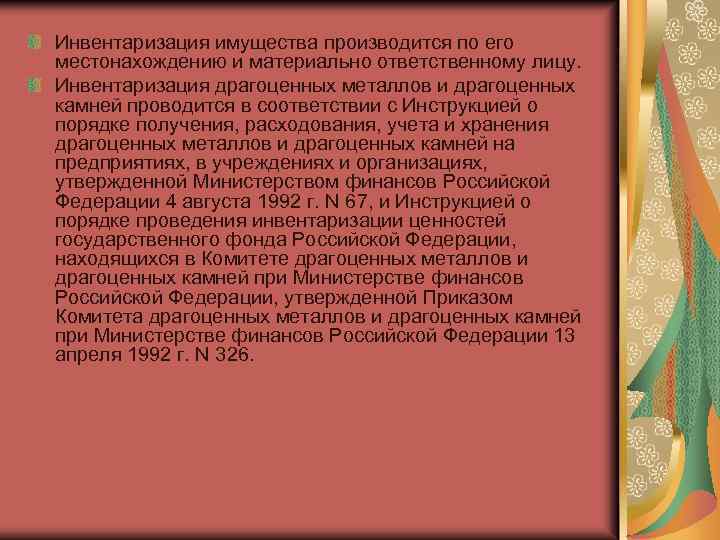 Инвентаризация имущества производится по его местонахождению и материально ответственному лицу.

Инвентаризация драгоценных металлов и драгоценных камней проводится в соответствии с Инструкцией о порядке получения, расходования, учета и хранения драгоценных металлов и драгоценных камней на предприятиях, в учреждениях и организациях, утвержденной Министерством финансов Российской Федерации 4 августа 1992 г. N 67, и Инструкцией о порядке проведения инвентаризации ценностей государственного фонда Российской Федерации, находящихся в Комитете драгоценных металлов и драгоценных камней при Министерстве финансов Российской Федерации, утвержденной Приказом Комитета драгоценных металлов и драгоценных камней при Министерстве финансов Российской Федерации 13 апреля 1992 г. N 326.